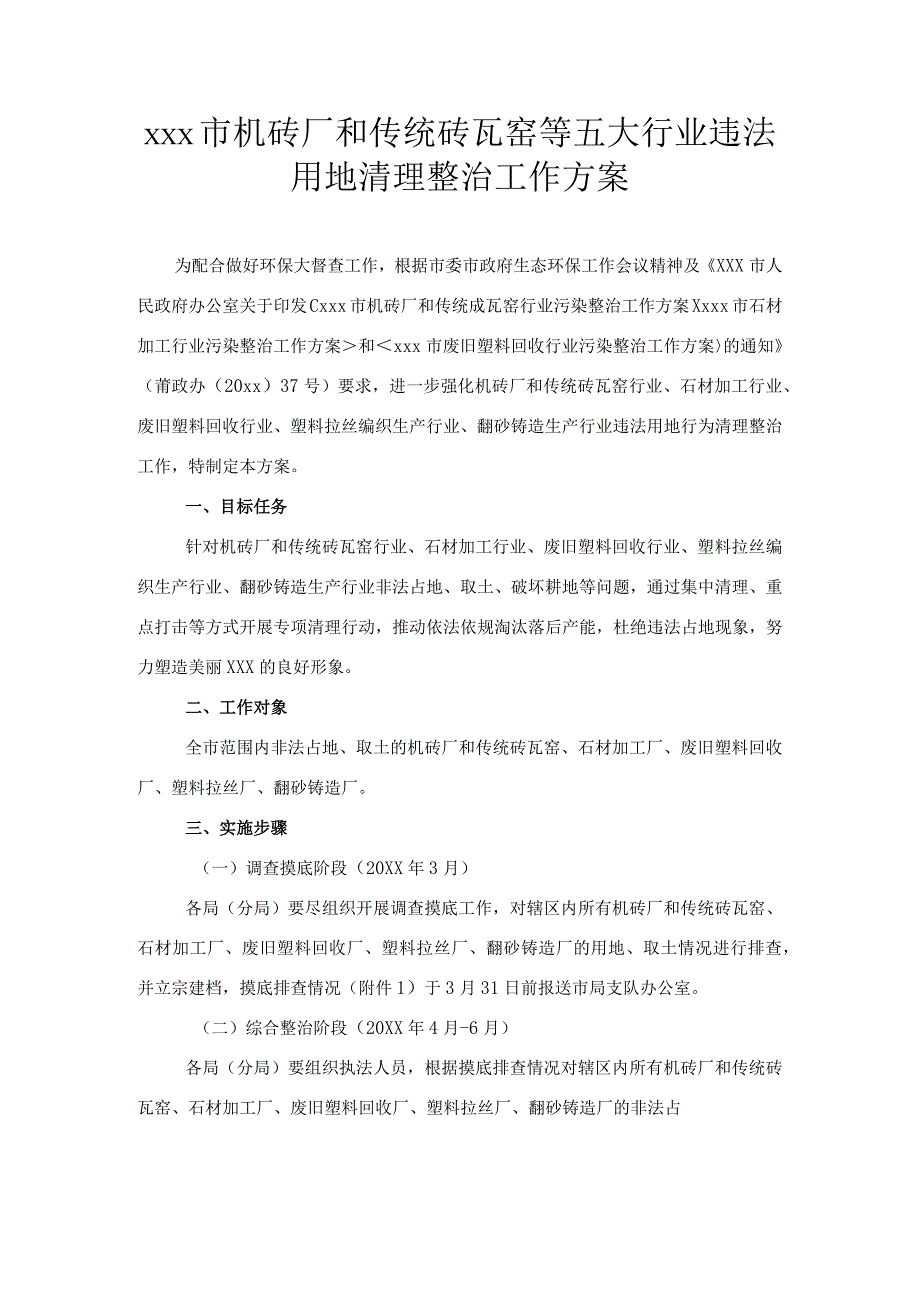 xxx市机砖厂和传统砖瓦窑等五大行业违法用地清理整治工作方案

为配合做好环保大督查工作，根据市委市政府生态环保工作会议精神及《XXX市人民政府办公室关于印发Cxxx市机砖厂和传统成瓦窑行业污染整治工作方案Xxxx市石材加工行业污染整治工作方案＞和＜xxx市废旧塑料回收行业污染整治工作方案)的通知》（莆政办（20xx）37号）要求，进一步强化机砖厂和传统砖瓦窑行业、石材加工行业、废旧塑料回收行业、塑料拉丝编织生产行业、翻砂铸造生产行业违法用地行为清理整治工作，特制定本方案。

一、目标任务

针对机砖厂和传统砖瓦窑行业、石材加工行业、废旧塑料回收行业、塑料拉丝编织生产行业、翻砂铸造生产行业非法占地、取土、破坏耕地等问题，通过集中清理、重点打击等方式开展专项清理行动，推动依法依规淘汰落后产能，杜绝违法占地现象，努力塑造美丽XXX的良好形象。

二、工作对象

全市范围内非法占地、取土的机砖厂和传统砖瓦窑、石材加工厂、废旧塑料回收厂、塑料拉丝厂、翻砂铸造厂。

三、实施步骤

（一）调查摸底阶段（20XX年3月）

各局（分局）要尽组织开展调查摸底工作，对辖区内所有机砖厂和传统砖瓦窑、石材加工厂、废旧塑料回收厂、塑料拉丝厂、翻砂铸造厂的用地、取土情况进行排查，并立宗建档，摸底排查情况（附件1）于3月31日前报送市局支队办公室。

（二）综合整治阶段（20XX年4月-6月）

各局（分局）要组织执法人员，根据摸底排查情况对辖区内所有机砖厂和传统砖瓦窑、石材加工厂、废旧塑料回收厂、塑料拉丝厂、翻砂铸造厂的非法占